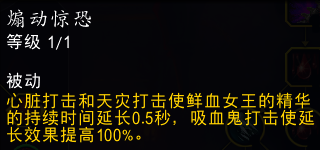 煽动惊恐
等级 1/1

被动
心脏打击和天灾打击使鲜血女王的精华的持续时间延长0.5秒，吸血鬼打击使延长效果提高100%。